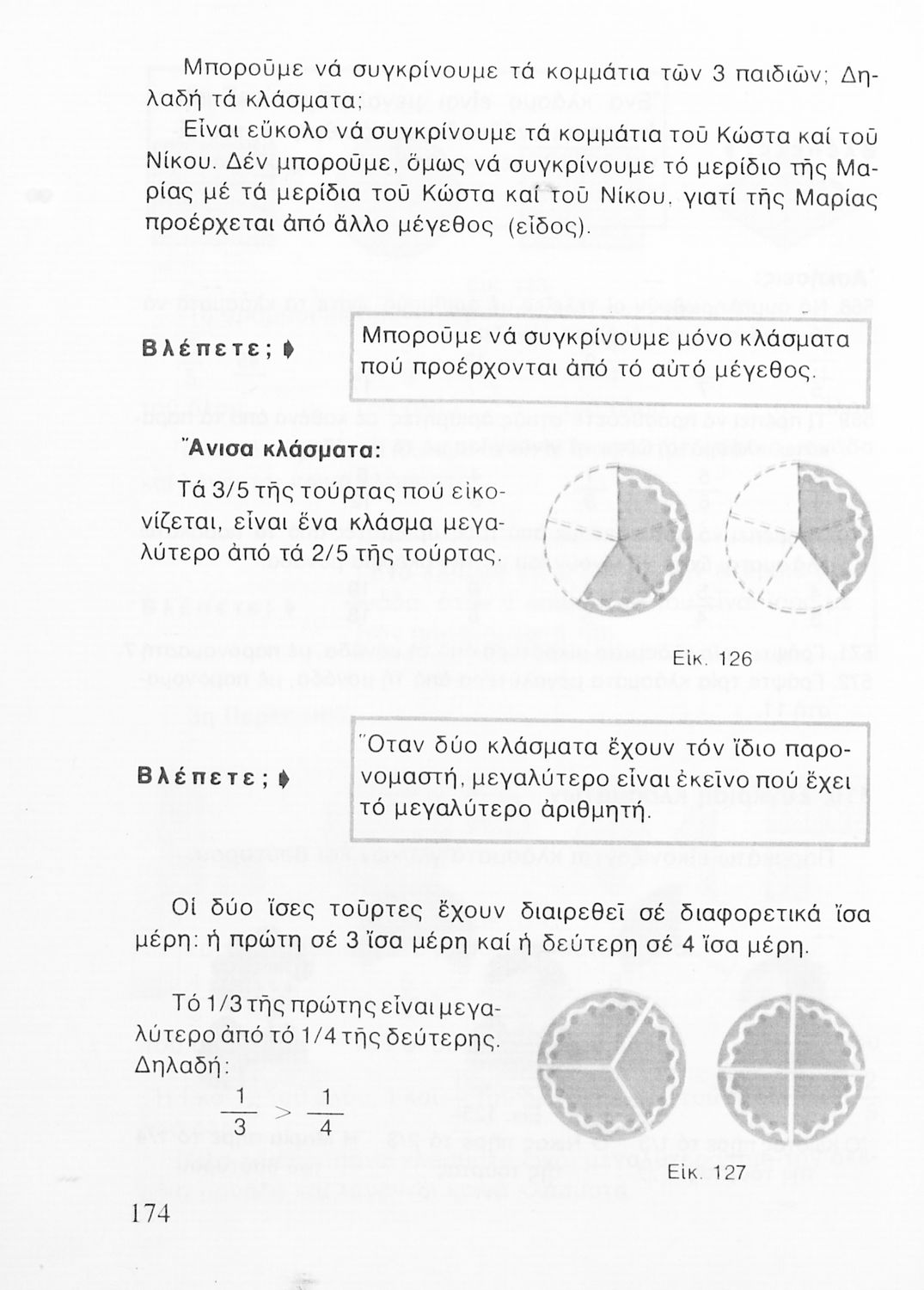 Μποροῦμε νά συγκρίνουμε τά κομμάτια τῶν 3 παιδιῶν; Δηλαδή τά κλάσματα;

Εἶναι εὔκολο νά συγκρίνουμε τά κομμάτια τοῦ Κώστα καί τοῦ Νίκου. Δέν μποροῦμε, ὅμως νά συγκρίνουμε τό μερίδιο τῆς Μαρίας μέ τά μερίδια τοῦ Κώστα καί τοῦ Νίκου, γιατί τῆς Μαρίας προέρχεται ἀπό ἄλλο μέγεθος (εἶδος).

Βλέπετε;

Μποροῦμε νά συγκρίνουμε μόνο κλάσματα πού προέρχονται ἀπό τό αὐτό μέγεθος.

Ἄνισα κλάσματα:

Τά 3/5 τῆς τούρτας πού εἰκονίζεται, εἶναι ἕνα κλάσμα μεγαλύτερο ἀπό τά 2/5 τῆς τούρτας.

Εἰκ. 126

Βλέπετε;

Ὅταν δύο κλάσματα ἔχουν τόν ἴδιο παρονομαστή, μεγαλύτερο εἶναι ἐκεῖνο πού ἔχει τό μεγαλύτερο ἀριθμητή.

Οἱ δύο ἴσες τοῦρτες ἔχουν διαιρεθεῖ σέ διαφορετικά ἴσα μέρη: ἡ πρώτη σέ 3 ἴσα μέρη καί ἡ δεύτερη σέ 4 ἴσα μέρη.

Τό 1/3 τῆς πρώτης εἶναι μεγαλύτερο ἀπό τό 1/4 τῆς δεύτερης.
Δηλαδή:
$\frac{1}{3} > \frac{1}{4}$

Εἰκ. 127

174